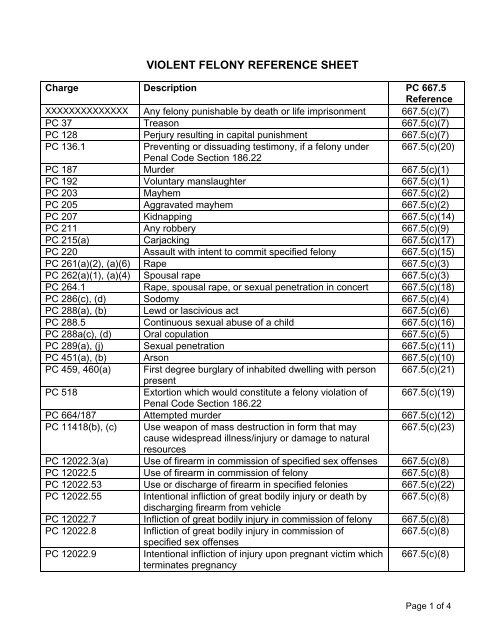 VIOLENT FELONY REFERENCE SHEET

| Charge | Description | PC 667.5 Reference |
|---|---|---|
| XXXXXXXXXXXXXX | Any felony punishable by death or life imprisonment | 667.5(c)(7) |
| PC 37 | Treason | 667.5(c)(7) |
| PC 128 | Perjury resulting in capital punishment | 667.5(c)(7) |
| PC 136.1 | Preventing or dissuading testimony, if a felony under Penal Code Section 186.22 | 667.5(c)(20) |
| PC 187 | Murder | 667.5(c)(1) |
| PC 192 | Voluntary manslaughter | 667.5(c)(1) |
| PC 203 | Mayhem | 667.5(c)(2) |
| PC 205 | Aggravated mayhem | 667.5(c)(2) |
| PC 207 | Kidnapping | 667.5(c)(14) |
| PC 211 | Any robbery | 667.5(c)(9) |
| PC 215(a) | Carjacking | 667.5(c)(17) |
| PC 220 | Assault with intent to commit specified felony | 667.5(c)(15) |
| PC 261(a)(2), (a)(6) | Rape | 667.5(c)(3) |
| PC 262(a)(1), (a)(4) | Spousal rape | 667.5(c)(3) |
| PC 264.1 | Rape, spousal rape, or sexual penetration in concert | 667.5(c)(18) |
| PC 286(c), (d) | Sodomy | 667.5(c)(4) |
| PC 288(a), (b) | Lewd or lascivious act | 667.5(c)(6) |
| PC 288.5 | Continuous sexual abuse of a child | 667.5(c)(16) |
| PC 288a(c), (d) | Oral copulation | 667.5(c)(5) |
| PC 289(a), (j) | Sexual penetration | 667.5(c)(11) |
| PC 451(a), (b) | Arson | 667.5(c)(10) |
| PC 459, 460(a) | First degree burglary of inhabited dwelling with person present | 667.5(c)(21) |
| PC 518 | Extortion which would constitute a felony violation of Penal Code Section 186.22 | 667.5(c)(19) |
| PC 664/187 | Attempted murder | 667.5(c)(12) |
| PC 11418(b), (c) | Use weapon of mass destruction in form that may cause widespread illness/injury or damage to natural resources | 667.5(c)(23) |
| PC 12022.3(a) | Use of firearm in commission of specified sex offenses | 667.5(c)(8) |
| PC 12022.5 | Use of firearm in commission of felony | 667.5(c)(8) |
| PC 12022.53 | Use or discharge of firearm in specified felonies | 667.5(c)(22) |
| PC 12022.55 | Intentional infliction of great bodily injury or death by discharging firearm from vehicle | 667.5(c)(8) |
| PC 12022.7 | Infliction of great bodily injury in commission of felony | 667.5(c)(8) |
| PC 12022.8 | Infliction of great bodily injury in commission of specified sex offenses | 667.5(c)(8) |
| PC 12022.9 | Intentional infliction of injury upon pregnant victim which terminates pregnancy | 667.5(c)(8) |

Page 1 of 4